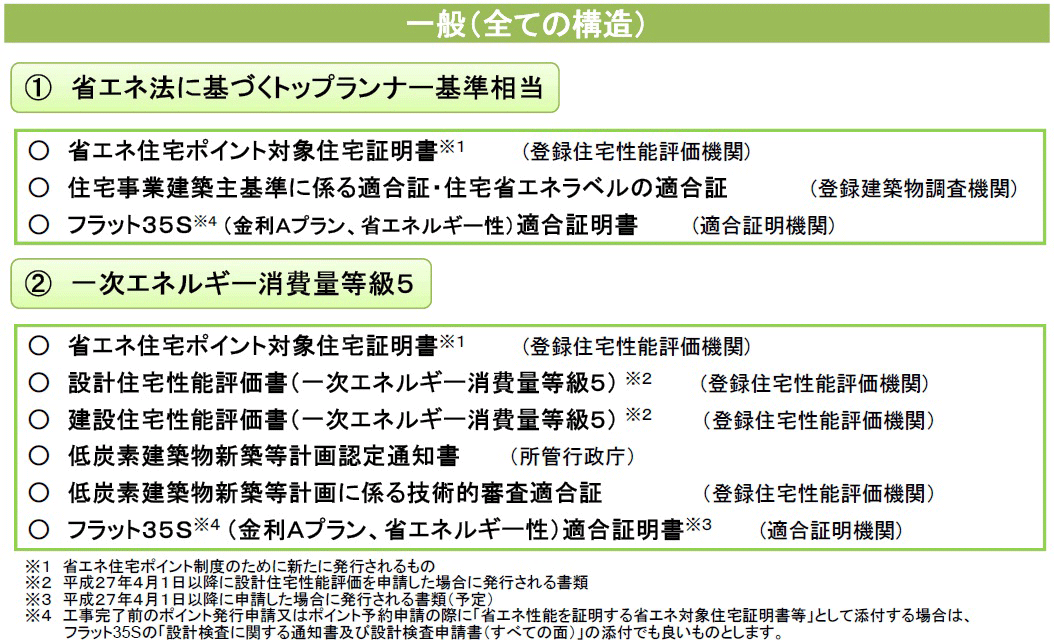 一般（全ての構造）

① 省エネ法に基づくトップランナー基準相当

○ 省エネ住宅ポイント対象住宅証明書※1 （登録住宅性能評価機関）
○ 住宅事業建築主基準に係る適合証・住宅省エネラベルの適合証 （登録建築物調査機関）
○ フラット35S※4（金利Aプラン、省エネルギー性）適合証明書 （適合証明機関）

② 一次エネルギー消費量等級5

○ 省エネ住宅ポイント対象住宅証明書※1 （登録住宅性能評価機関）
○ 設計住宅性能評価書（一次エネルギー消費量等級5）※2 （登録住宅性能評価機関）
○ 建設住宅性能評価書（一次エネルギー消費量等級5）※2 （登録住宅性能評価機関）
○ 低炭素建築物新築等計画認定通知書 （所管行政庁）
○ 低炭素建築物新築等計画に係る技術的審査適合証 （登録住宅性能評価機関）
○ フラット35S※4（金利Aプラン、省エネルギー性）適合証明書※3 （適合証明機関）

※1 省エネ住宅ポイント制度のために新たに発行されるもの
※2 平成27年4月1日以降に設計住宅性能評価を申請した場合に発行される書類
※3 平成27年4月1日以降に申請した場合に発行される書類（予定）
※4 工事完了前のポイント発行申請又はポイント予約申請の際に「省エネ性能を証明する省エネ対象住宅証明書等」として添付する場合は、フラット35Sの「設計検査に関する通知書及び設計検査申請書（すべての面）」の添付でも良いものとします。